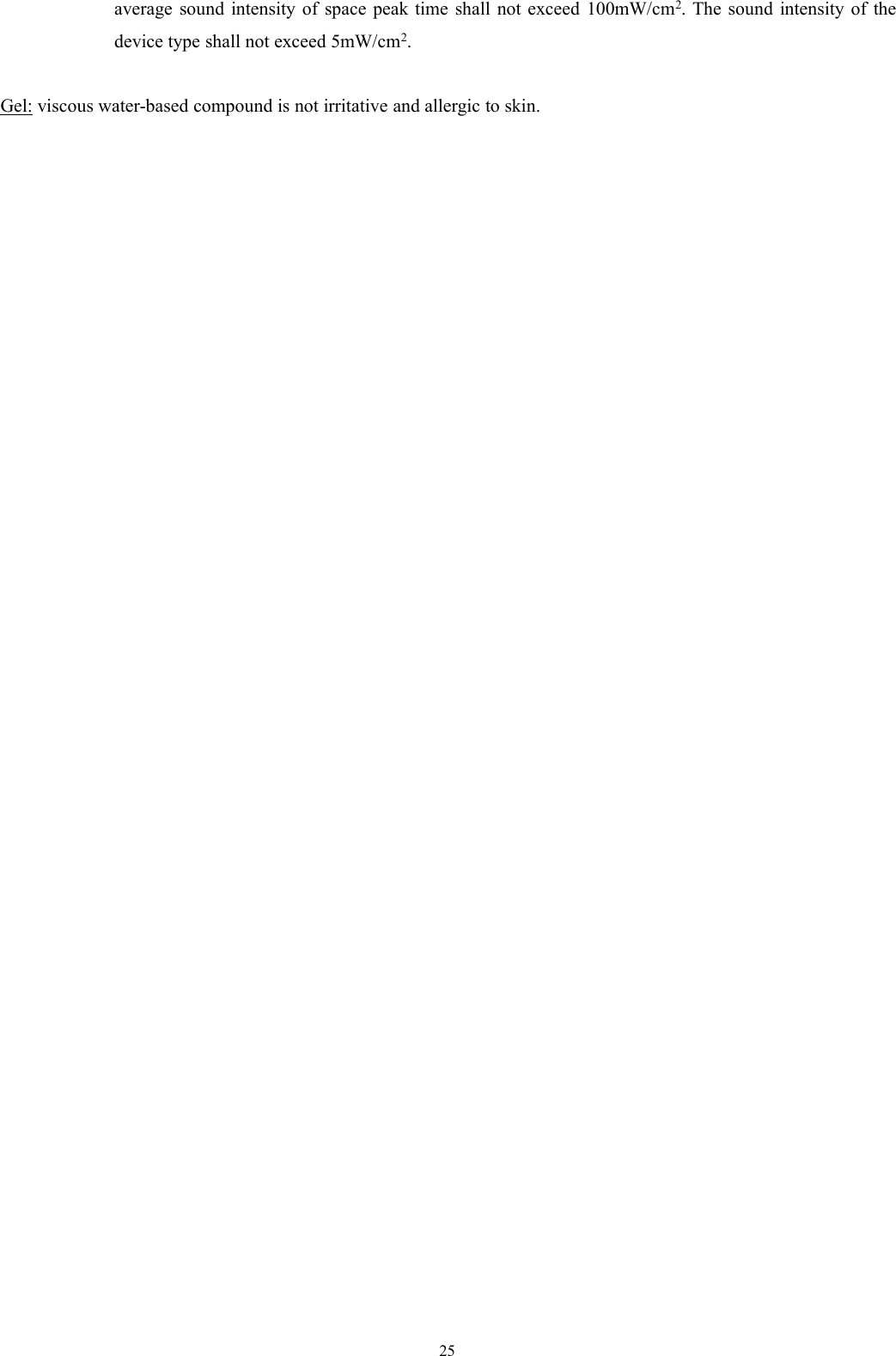 average sound intensity of space peak time shall not exceed 100mW/cm$^2$. The sound intensity of the device type shall not exceed 5mW/cm$^2$.

Gel: viscous water-based compound is not irritative and allergic to skin.

25